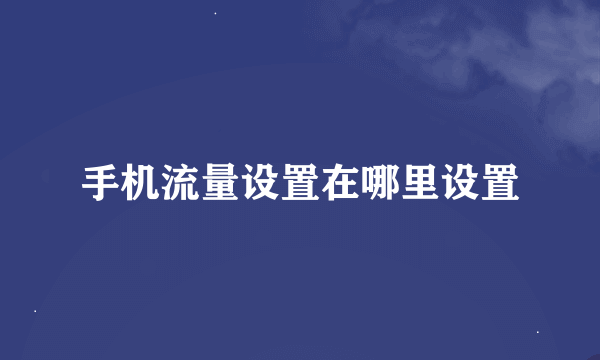 手机流量设置在哪里设置